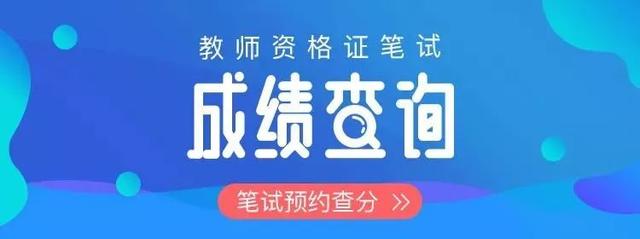 教师资格证笔试

成绩查询

笔试预约查分 >>